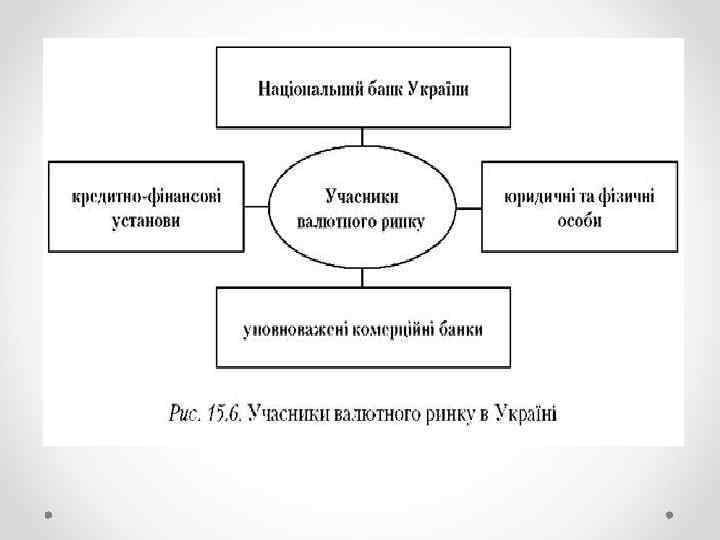 Національний банк України

кредитно-фінансові установи

Учасники валютного ринку

юридичні та фізичні особи

уповноважені комерційні банки

Рис. 15.6. Учасники валютного ринку в Україні